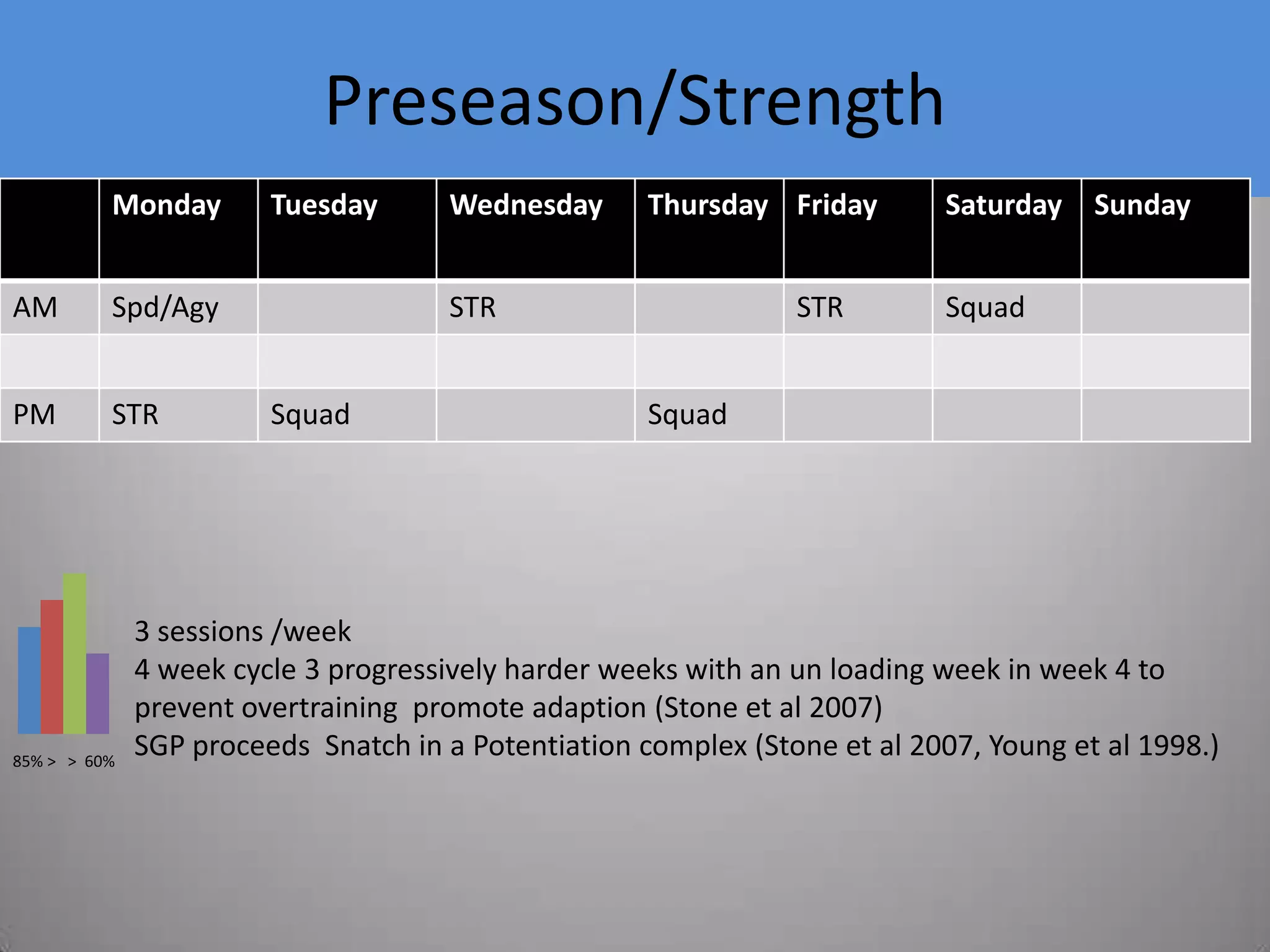 Preseason/Strength

| | Monday | Tuesday | Wednesday | Thursday | Friday | Saturday | Sunday |
|---|---|---|---|---|---|---|---|
| AM | Spd/Agy | | STR | | STR | Squad | |
| | | | | | | | |
| PM | STR | Squad | | Squad | | | |

85% > > 60%

3 sessions /week
4 week cycle 3 progressively harder weeks with an un loading week in week 4 to prevent overtraining promote adaption (Stone et al 2007)
SGP proceeds Snatch in a Potentiation complex (Stone et al 2007, Young et al 1998.)